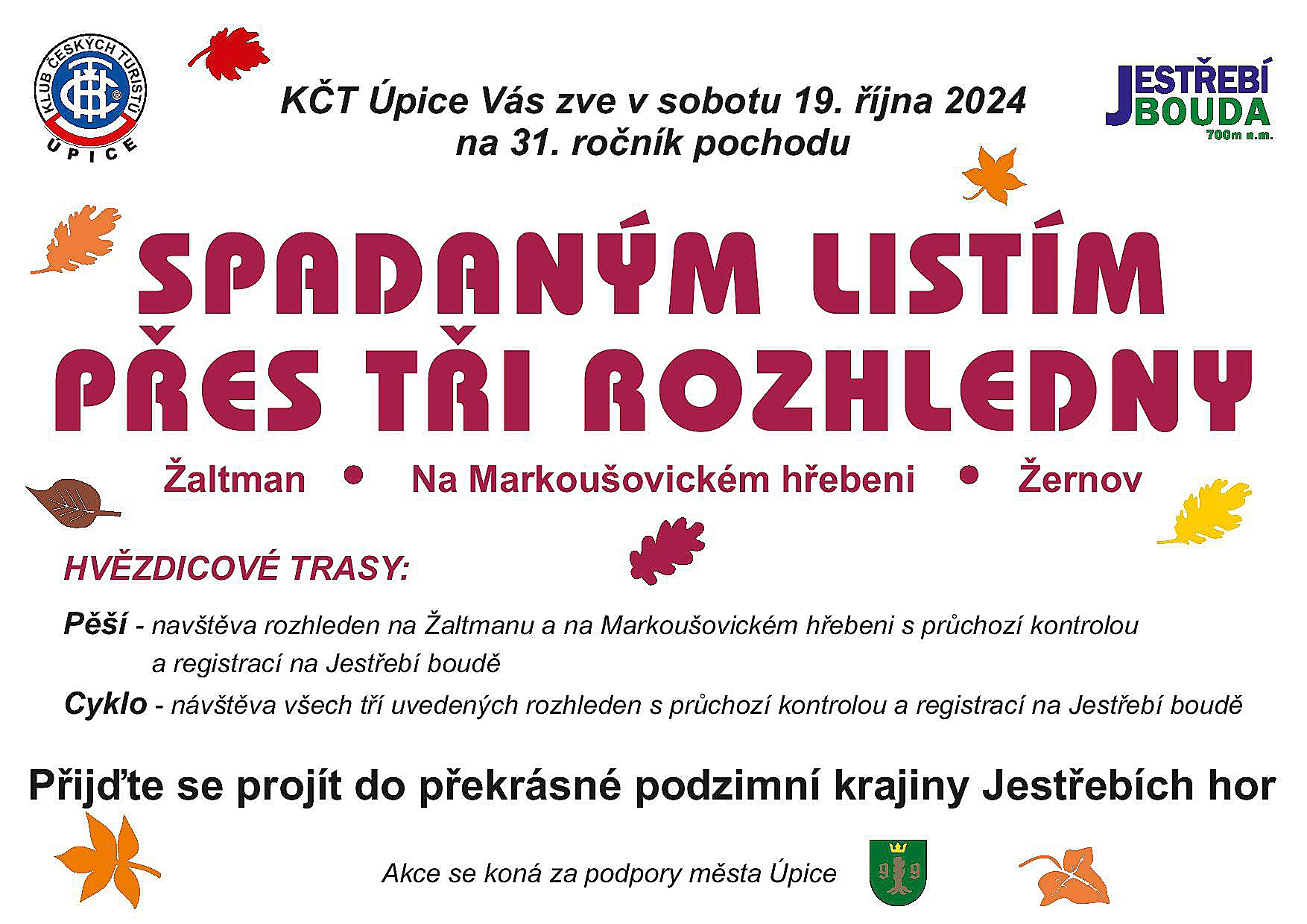 KLUB ČESKÝCH TURISTŮ
ÚPICE

KČT Úpice Vás zve v sobotu 19. října 2024
na 31. ročník pochodu

JESTŘEBÍ
BOUDA
700m n.m.

SPADANÝM LISTÍM
PŘES TŘI ROZHLEDNY

Žaltman • Na Markoušovickém hřebeni • Žernov

HVĚZDICOVÉ TRASY:

Pěší - navštěva rozhleden na Žaltmanu a na Markoušovickém hřebeni s průchozí kontrolou a registrací na Jestřebí boudě

Cyklo - návštěva všech tří uvedených rozhleden s průchozí kontrolou a registrací na Jestřebí boudě

Přijďte se projít do překrásné podzimní krajiny Jestřebích hor

Akce se koná za podpory města Úpice